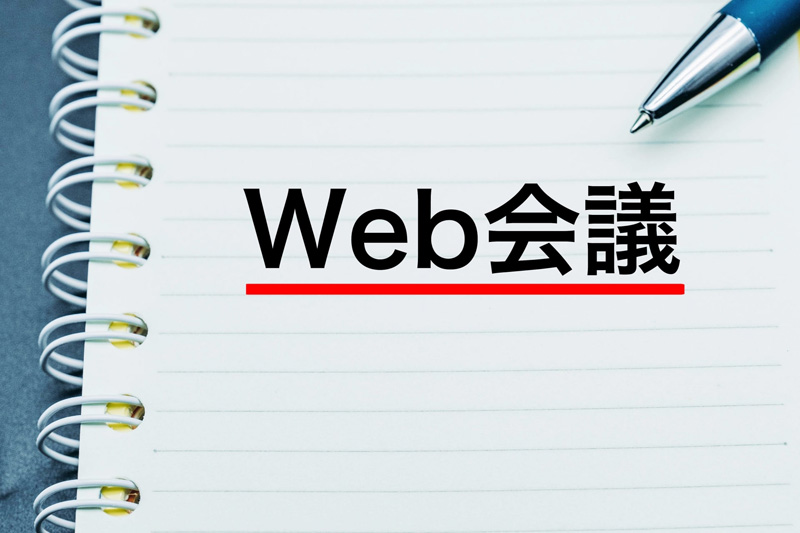 Web会議